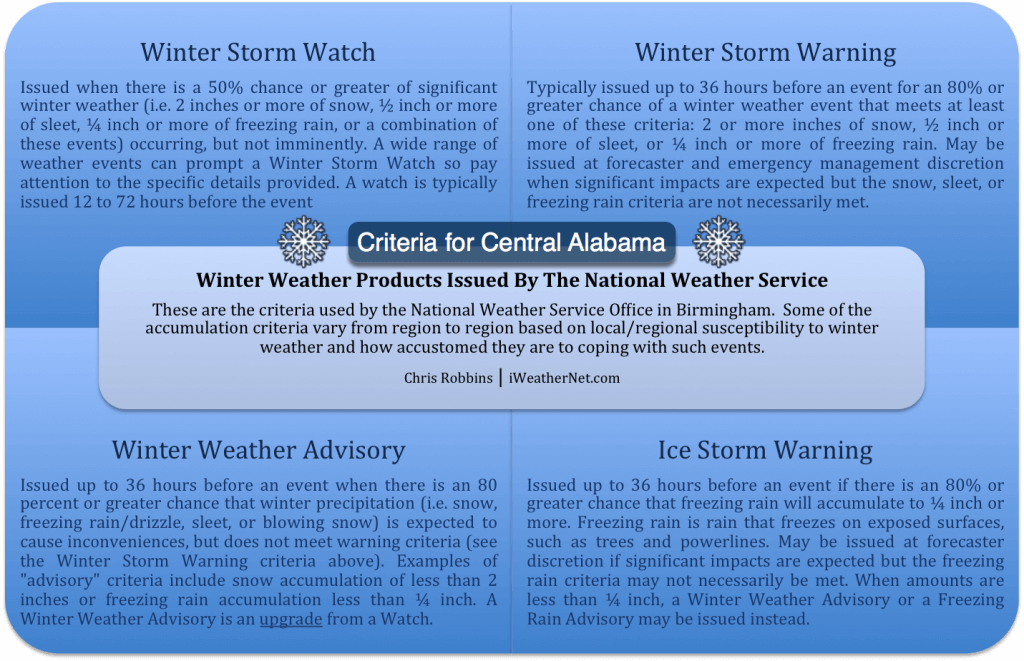 Winter Storm Watch

Issued when there is a 50% chance or greater of significant winter weather (i.e. 2 inches or more of snow, ½ inch or more of sleet, ¼ inch or more of freezing rain, or a combination of these events) occurring, but not imminently. A wide range of weather events can prompt a Winter Storm Watch so pay attention to the specific details provided. A watch is typically issued 12 to 72 hours before the event

Winter Storm Warning

Typically issued up to 36 hours before an event for an 80% or greater chance of a winter weather event that meets at least one of these criteria: 2 or more inches of snow, ½ inch or more of sleet, or ¼ inch or more of freezing rain. May be issued at forecaster and emergency management discretion when significant impacts are expected but the snow, sleet, or freezing rain criteria are not necessarily met.

Criteria for Central Alabama

Winter Weather Products Issued By The National Weather Service

These are the criteria used by the National Weather Service Office in Birmingham. Some of the accumulation criteria vary from region to region based on local/regional susceptibility to winter weather and how accustomed they are to coping with such events.

Chris Robbins | iWeatherNet.com

Winter Weather Advisory

Issued up to 36 hours before an event when there is an 80 percent or greater chance that winter precipitation (i.e. snow, freezing rain/drizzle, sleet, or blowing snow) is expected to cause inconveniences, but does not meet warning criteria (see the Winter Storm Warning criteria above). Examples of "advisory" criteria include snow accumulation of less than 2 inches or freezing rain accumulation less than ¼ inch. A Winter Weather Advisory is an upgrade from a Watch.

Ice Storm Warning

Issued up to 36 hours before an event if there is an 80% or greater chance that freezing rain will accumulate to ¼ inch or more. Freezing rain is rain that freezes on exposed surfaces, such as trees and powerlines. May be issued at forecaster discretion if significant impacts are expected but the freezing rain criteria may not necessarily be met. When amounts are less than ¼ inch, a Winter Weather Advisory or a Freezing Rain Advisory may be issued instead.